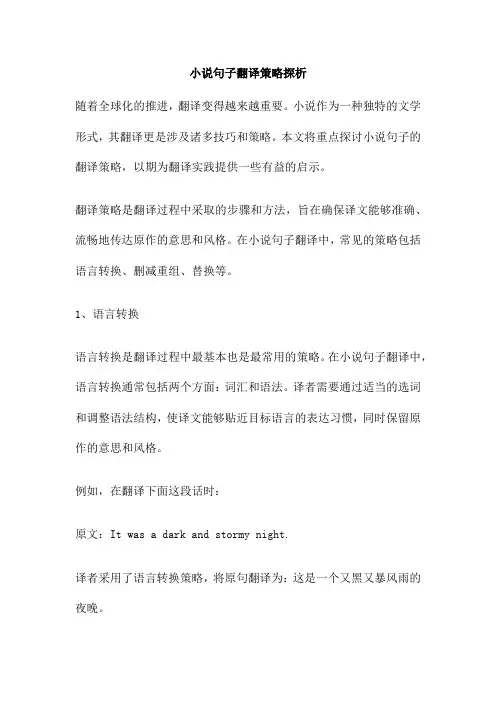 小说句子翻译策略探析

随着全球化的推进，翻译变得越来越重要。小说作为一种独特的文学形式，其翻译更是涉及诸多技巧和策略。本文将重点探讨小说句子的翻译策略，以期为翻译实践提供一些有益的启示。

翻译策略是翻译过程中采取的步骤和方法，旨在确保译文能够准确、流畅地传达原作的意思和风格。在小说句子翻译中，常见的策略包括语言转换、删减重组、替换等。

1、语言转换

语言转换是翻译过程中最基本也是最常用的策略。在小说句子翻译中，语言转换通常包括两个方面：词汇和语法。译者需要通过适当的选词和调整语法结构，使译文能够贴近目标语言的表达习惯，同时保留原作的意思和风格。

例如，在翻译下面这段话时：

原文：It was a dark and stormy night.

译者采用了语言转换策略，将原句翻译为：这是一个又黑又暴风雨的夜晚。